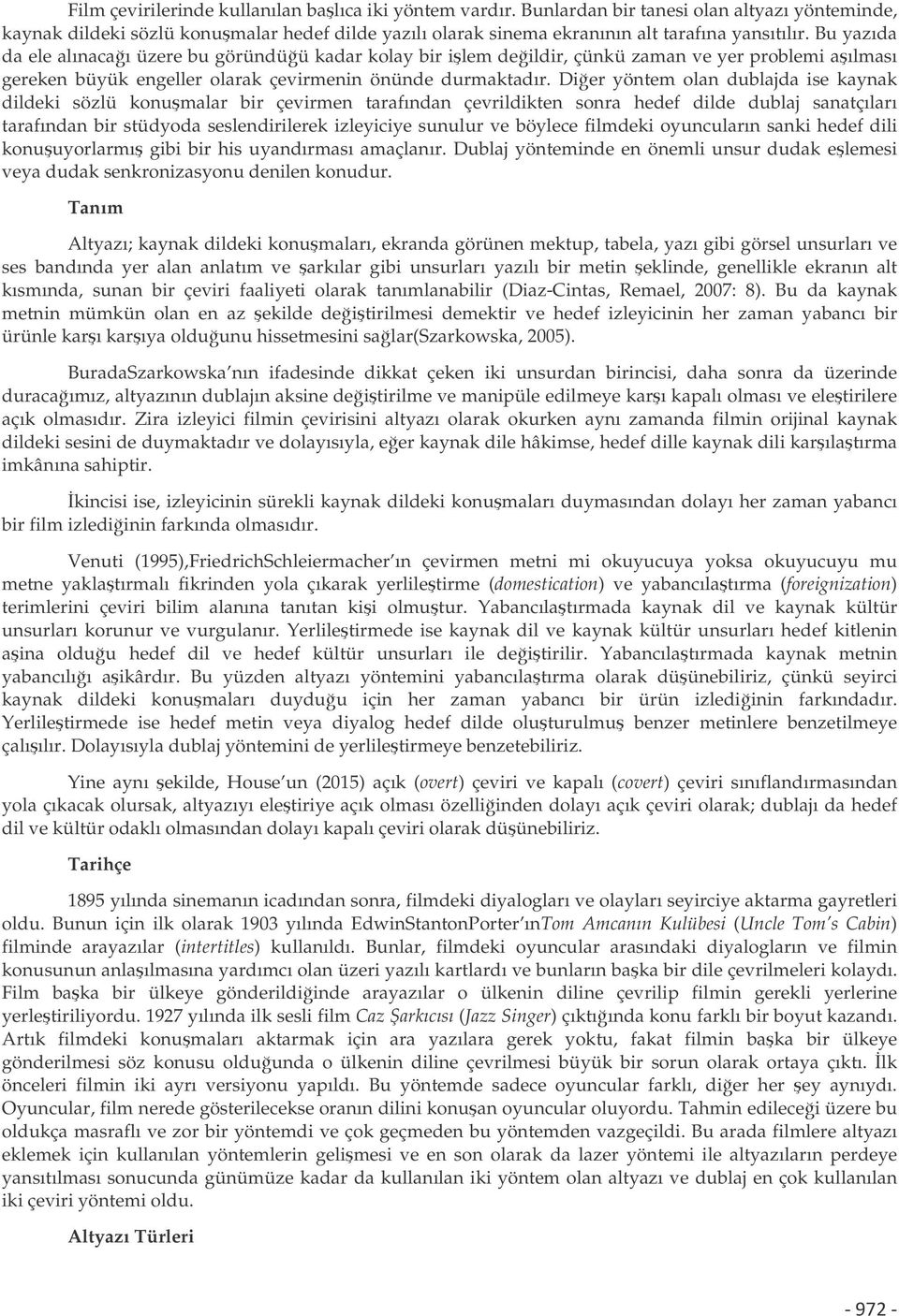 Film çevirilerinde kullanılan başlıca iki yöntem vardır. Bunlardan bir tanesi olan altyazı yönteminde, kaynak dildeki sözlü konuşmalar hedef dilde yazılı olarak sinema ekranının alt tarafına yansıtılır. Bu yazıda da ele alınacağı üzere bu göründüğü kadar kolay bir işlem değildir, çünkü zaman ve yer problemi aşılması gereken büyük engeller olarak çevirmenin önünde durmaktadır. Diğer yöntem olan dublajda ise kaynak dildeki sözlü konuşmalar bir çevirmen tarafından çevrildikten sonra hedef dilde dublaj sanatçıları tarafından bir stüdyoda seslendirilerek izleyiciye sunulur ve böylece filmdeki oyuncuların sanki hedef dili konuşuyorlarmış gibi bir his uyandırması amaçlanır. Dublaj yönteminde en önemli unsur dudak eşlemesi veya dudak senkronizasyonu denilen konudur.

Tanım

Altyazı; kaynak dildeki konuşmaları, ekranda görünen mektup, tabela, yazı gibi görsel unsurları ve ses bandında yer alan anlatım ve şarkılar gibi unsurları yazılı bir metin şeklinde, genellikle ekranın alt kısmında, sunan bir çeviri faaliyeti olarak tanımlanabilir (Diaz-Cintas, Remael, 2007: 8). Bu da kaynak metnin mümkün olan en az şekilde değiştirilmesi demektir ve hedef izleyicinin her zaman yabancı bir ürünle karşı karşıya olduğunu hissetmesini sağlar(Szarkowska, 2005).

BuradaSzarkowska'nın ifadesinde dikkat çeken iki unsurdan birincisi, daha sonra da üzerinde duracağımız, altyazının dublajın aksine değiştirilme ve manipüle edilmeye karşı kapalı olması ve eleştirilere açık olmasıdır. Zira izleyici filmin çevirisini altyazı olarak okurken aynı zamanda filmin orijinal kaynak dildeki sesini de duymaktadır ve dolayısıyla, eğer kaynak dile hâkimse, hedef dille kaynak dili karşılaştırma imkânına sahiptir.

İkincisi ise, izleyicinin sürekli kaynak dildeki konuşmaları duymasından dolayı her zaman yabancı bir film izlediğinin farkında olmasıdır.

Venuti (1995),FriedrichSchleiermacher'ın çevirmen metni mi okuyucuya yoksa okuyucuyu mu metne yaklaştırmalı fikrinden yola çıkarak yerlileştirme (domestication) ve yabancılaştırma (foreignization) terimlerini çeviri bilim alanına tanıtan kişi olmuştur. Yabancılaştırmada kaynak dil ve kaynak kültür unsurları korunur ve vurgulanır. Yerlileştirmede ise kaynak dil ve kaynak kültür unsurları hedef kitlenin aşina olduğu hedef dil ve hedef kültür unsurları ile değiştirilir. Yabancılaştırmada kaynak metnin yabancılığı aşikârdır. Bu yüzden altyazı yöntemini yabancılaştırma olarak düşünebiliriz, çünkü seyirci kaynak dildeki konuşmaları duyduğu için her zaman yabancı bir ürün izlediğinin farkındadır. Yerlileştirmede ise hedef metin veya diyalog hedef dilde oluşturulmuş benzer metinlere benzetilmeye çalışılır. Dolayısıyla dublaj yöntemini de yerlileştirmeye benzetebiliriz.

Yine aynı şekilde, House'un (2015) açık (overt) çeviri ve kapalı (covert) çeviri sınıflandırmasından yola çıkacak olursak, altyazıyı eleştiriye açık olması özelliğinden dolayı açık çeviri olarak; dublajı da hedef dil ve kültür odaklı olmasından dolayı kapalı çeviri olarak düşünebiliriz.

Tarihçe

1895 yılında sinemanın icadından sonra, filmdeki diyalogları ve olayları seyirciye aktarma gayretleri oldu. Bunun için ilk olarak 1903 yılında EdwinStantonPorter'ınTom Amcanın Kulübesi (Uncle Tom's Cabin) filminde arayazılar (intertitles) kullanıldı. Bunlar, filmdeki oyuncular arasındaki diyalogların ve filmin konusunun anlaşılmasına yardımcı olan üzeri yazılı kartlardı ve bunların başka bir dile çevrilmeleri kolaydı. Film başka bir ülkeye gönderildiğinde arayazılar o ülkenin diline çevrilip filmin gerekli yerlerine yerleştiriliyordu. 1927 yılında ilk sesli film Caz Şarkıcısı (Jazz Singer) çıktığında konu farklı bir boyut kazandı. Artık filmdeki konuşmaları aktarmak için ara yazılara gerek yoktu, fakat filmin başka bir ülkeye gönderilmesi söz konusu olduğunda o ülkenin diline çevrilmesi büyük bir sorun olarak ortaya çıktı. İlk önceleri filmin iki ayrı versiyonu yapıldı. Bu yöntemde sadece oyuncular farklı, diğer her şey aynıydı. Oyuncular, film nerede gösterilecekse oranın dilini konuşan oyuncular oluyordu. Tahmin edileceği üzere bu oldukça masraflı ve zor bir yöntemdi ve çok geçmeden bu yöntemden vazgeçildi. Bu arada filmlere altyazı eklemek için kullanılan yöntemlerin gelişmesi ve en son olarak da lazer yöntemi ile altyazıların perdeye yansıtılması sonucunda günümüze kadar da kullanılan iki yöntem olan altyazı ve dublaj en çok kullanılan iki çeviri yöntemi oldu.

Altyazı Türleri

- 972 -